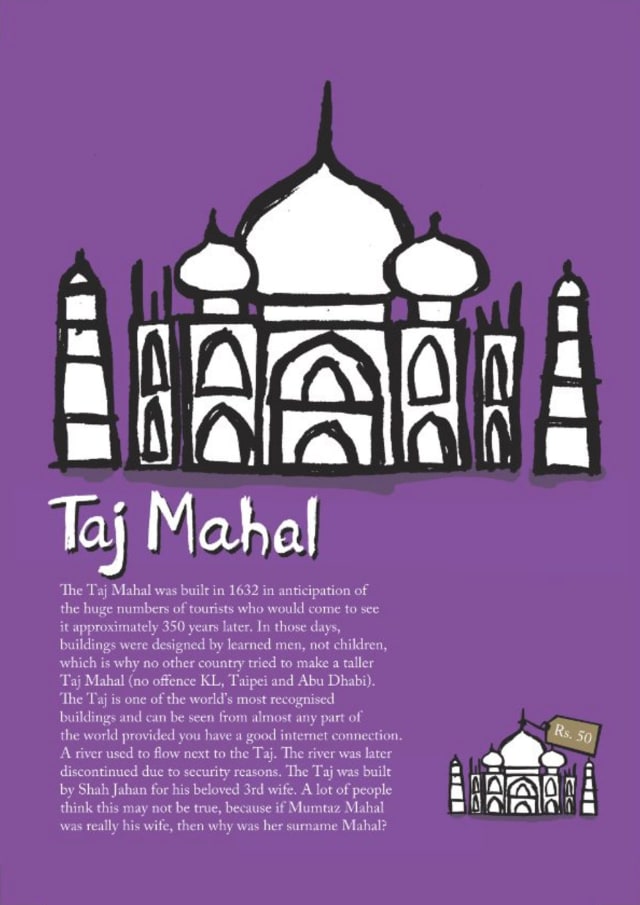 Taj Mahal

The Taj Mahal was built in 1632 in anticipation of the huge numbers of tourists who would come to see it approximately 350 years later. In those days, buildings were designed by learned men, not children, which is why no other country tried to make a taller Taj Mahal (no offence KL, Taipei and Abu Dhabi). The Taj is one of the world's most recognised buildings and can be seen from almost any part of the world provided you have a good internet connection. A river used to flow next to the Taj. The river was later discontinued due to security reasons. The Taj was built by Shah Jahan for his beloved 3rd wife. A lot of people think this may not be true, because if Mumtaz Mahal was really his wife, then why was her surname Mahal?

Rs. 50